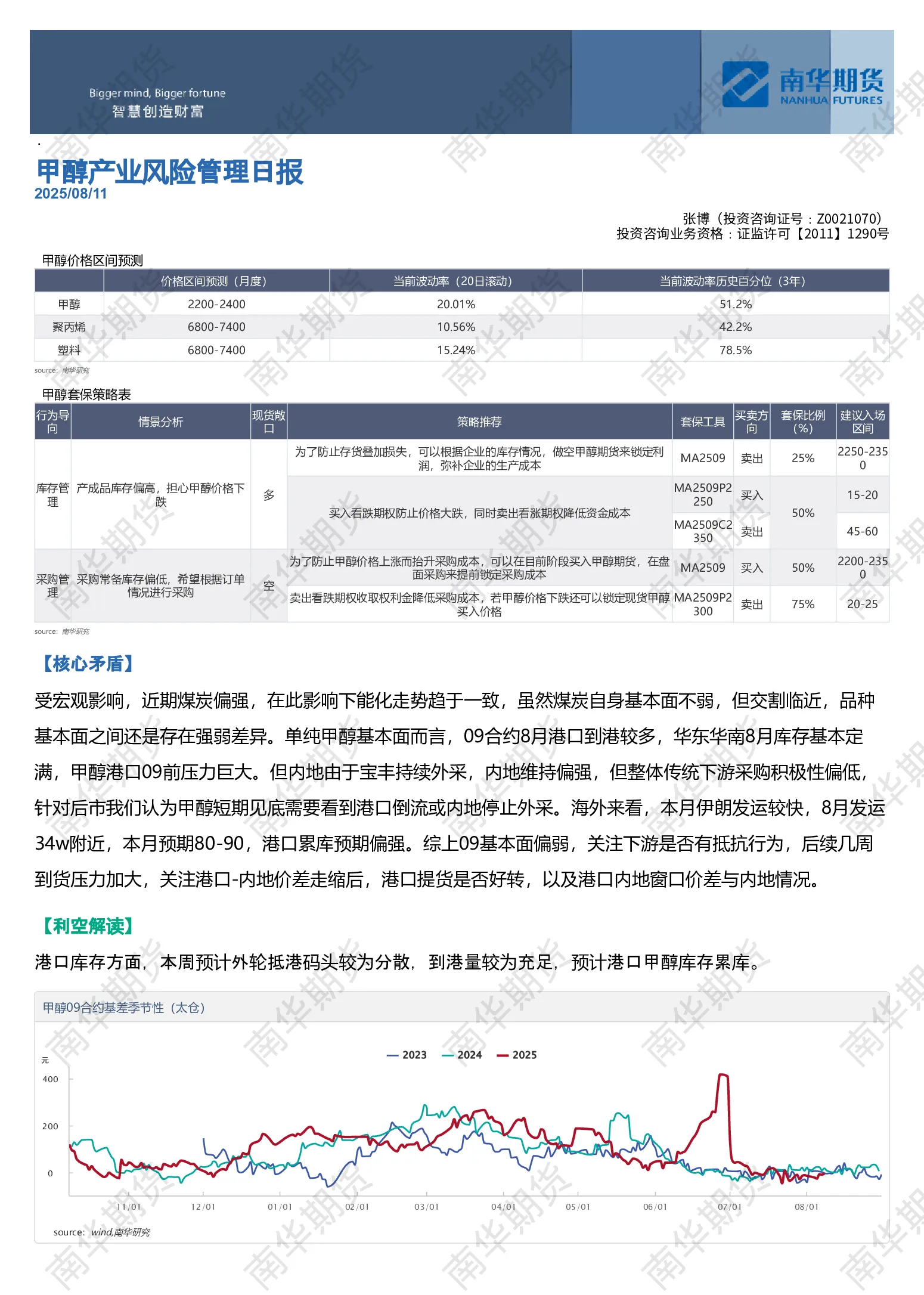 Bigger mind, Bigger fortune
智慧创造财富

南华期货
NANHUA FUTURES

甲醇产业风险管理日报
2025/08/11

张博（投资咨询证号：Z0021070）
投资咨询业务资格：证监许可【2011】1290号

甲醇价格区间预测

| | 价格区间预测（月度） | 当前波动率（20日滚动） | 当前波动率历史百分位（3年） |
|---|---|---|---|
| 甲醇 | 2200-2400 | 20.01% | 51.2% |
| 聚丙烯 | 6800-7400 | 10.56% | 42.2% |
| 塑料 | 6800-7400 | 15.24% | 78.5% |

source: 南华研究

甲醇套保策略表

| 行为导向 | 情景分析 | 现货敞口 | 策略推荐 | 套保工具 | 买卖方向 | 套保比例（%） | 建议入场区间 |
|---|---|---|---|---|---|---|---|
| 库存管理 | 产成品库存偏高，担心甲醇价格下跌 | 多 | 为了防止存货叠加损失，可以根据企业的库存情况，做空甲醇期货来锁定利润，弥补企业的生产成本 | MA2509 | 卖出 | 25% | 2250-2350 |
| | | | 买入看跌期权防止价格大跌，同时卖出看涨期权降低资金成本 | MA2509P2250 | 买入 | 50% | 15-20 |
| | | | | MA2509C2350 | 卖出 | | 45-60 |
| 采购管理 | 采购常备库存偏低，希望根据订单情况进行采购 | 空 | 为了防止甲醇价格上涨而抬升采购成本，可以在目前阶段买入甲醇期货，在盘面采购来提前锁定采购成本 | MA2509 | 买入 | 50% | 2200-2350 |
| | | | 卖出看跌期权收取权利金降低采购成本，若甲醇价格下跌还可以锁定现货甲醇买入价格 | MA2509P2300 | 卖出 | 75% | 20-25 |

source: 南华研究

【核心矛盾】
受宏观影响，近期煤炭偏强，在此影响下能化走势趋于一致，虽然煤炭自身基本面不弱，但交割临近，品种基本面之间还是存在强弱差异。单纯甲醇基本面而言，09合约8月港口到港较多，华东华南8月库存基本定满，甲醇港口09前压力巨大。但内地由于宝丰持续外采，内地维持偏强，但整体传统下游采购积极性偏低，针对后市我们认为甲醇短期见底需要看到港口倒流或内地停止外采。海外来看，本月伊朗发运较快，8月发运34w附近，本月预期80-90，港口累库预期偏强。综上09基本面偏弱，关注下游是否有抵抗行为，后续几周到货压力加大，关注港口-内地价差走缩后，港口提货是否好转，以及港口内地窗口价差与内地情况。

【利空解读】
港口库存方面，本周预计外轮抵港码头较为分散，到港量较为充足，预计港口甲醇库存累库。

甲醇09合约基差季节性（太仓）
2023 2024 2025
元
400
200
0
11/01 12/01 01/01 02/01 03/01 04/01 05/01 06/01 07/01 08/01
source: wind,南华研究